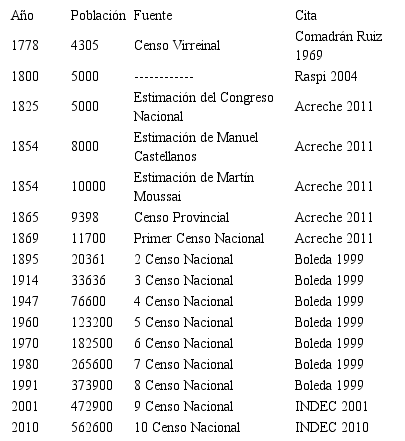 | Año | Población | Fuente | Cita |
|---|---|---|---|
| 1778 | 4305 | Censo Virreinal | Comadrán Ruiz 1969 |
| 1800 | 5000 | ------------ | Raspi 2004 |
| 1825 | 5000 | Estimación del Congreso Nacional | Acreche 2011 |
| 1854 | 8000 | Estimación de Manuel Castellanos | Acreche 2011 |
| 1854 | 10000 | Estimación de Martín Moussai | Acreche 2011 |
| 1865 | 9398 | Censo Provincial | Acreche 2011 |
| 1869 | 11700 | Primer Censo Nacional | Acreche 2011 |
| 1895 | 20361 | 2 Censo Nacional | Boleda 1999 |
| 1914 | 33636 | 3 Censo Nacional | Boleda 1999 |
| 1947 | 76600 | 4 Censo Nacional | Boleda 1999 |
| 1960 | 123200 | 5 Censo Nacional | Boleda 1999 |
| 1970 | 182500 | 6 Censo Nacional | Boleda 1999 |
| 1980 | 265600 | 7 Censo Nacional | Boleda 1999 |
| 1991 | 373900 | 8 Censo Nacional | Boleda 1999 |
| 2001 | 472900 | 9 Censo Nacional | INDEC 2001 |
| 2010 | 562600 | 10 Censo Nacional | INDEC 2010 |